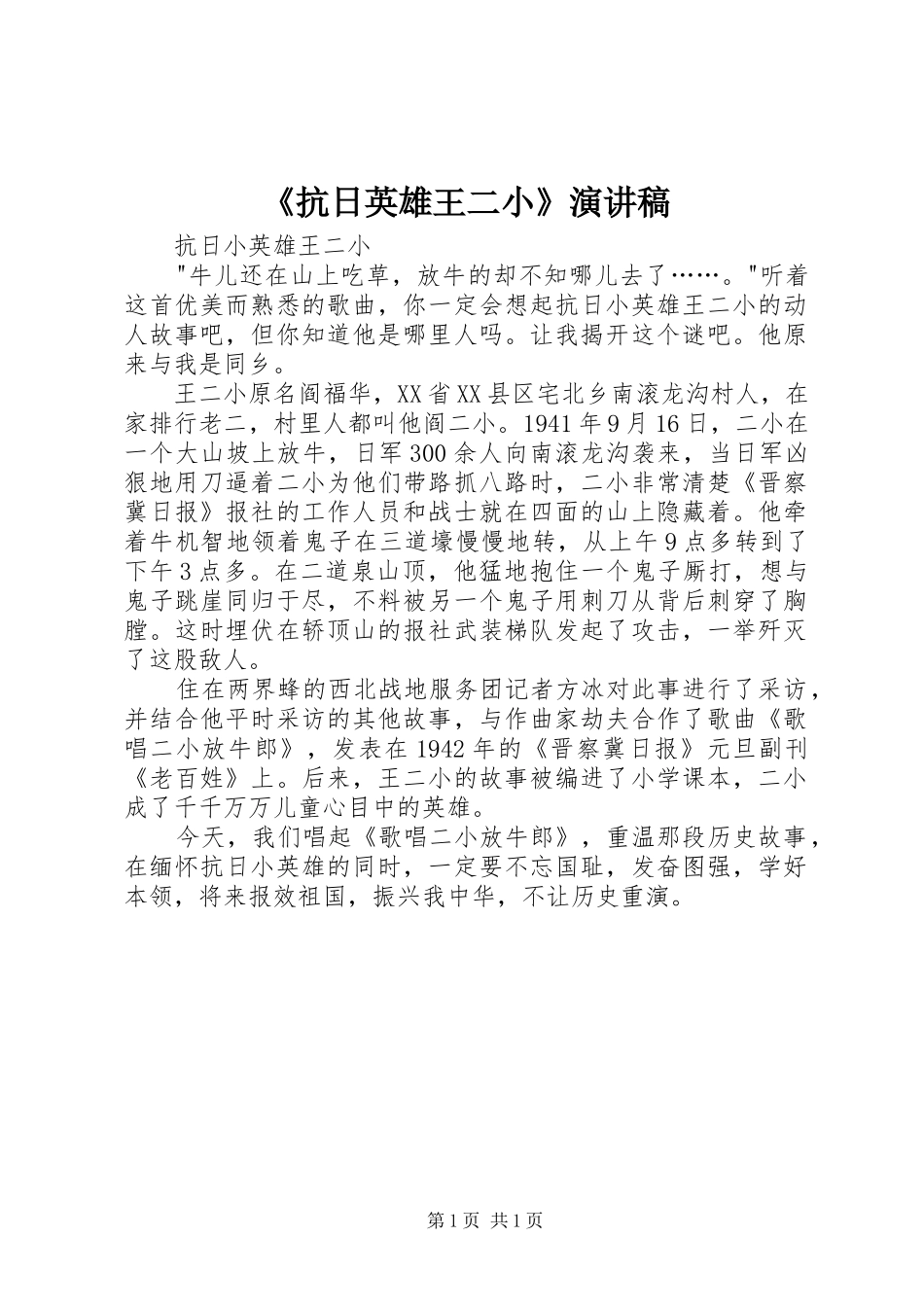 《抗日英雄王二小》演讲稿

抗日小英雄王二小

"牛儿还在山上吃草，放牛的却不知哪儿去了……。"听着这首优美而熟悉的歌曲，你一定会想起抗日小英雄王二小的动人故事吧，但你知道他是哪里人吗。让我揭开这个谜吧。他原来与我是同乡。

王二小原名阎福华，XX省XX县区宅北乡南滚龙沟村人，在家排行老二，村里人都叫他阎二小。1941年9月16日，二小在一个大山坡上放牛，日军300余人向南滚龙沟袭来，当日军凶狠地用刀逼着二小为他们带路抓八路时，二小非常清楚《晋察冀日报》报社的工作人员和战士就在四面的山上隐藏着。他牵着牛机智地领着鬼子在三道壕慢慢地转，从上午9点多转到了下午3点多。在二道泉山顶，他猛地抱住一个鬼子厮打，想与鬼子跳崖同归于尽，不料被另一个鬼子用刺刀从背后刺穿了胸膛。这时埋伏在轿顶山的报社武装梯队发起了攻击，一举歼灭了这股敌人。

住在两界蜂的西北战地服务团记者方冰对此事进行了采访，并结合他平时采访的其他故事，与作曲家劫夫合作了歌曲《歌唱二小放牛郎》，发表在1942年的《晋察冀日报》元旦副刊《老百姓》上。后来，王二小的故事被编进了小学课本，二小成了千千万万儿童心目中的英雄。

今天，我们唱起《歌唱二小放牛郎》，重温那段历史故事，在缅怀抗日小英雄的同时，一定要不忘国耻，发奋图强，学好本领，将来报效祖国，振兴我中华，不让历史重演。

第1页 共1页